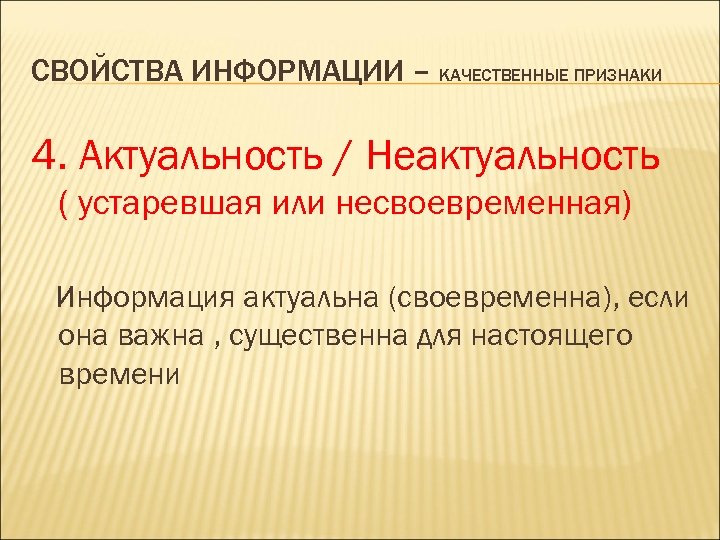 СВОЙСТВА ИНФОРМАЦИИ – КАЧЕСТВЕННЫЕ ПРИЗНАКИ

4. Актуальность / Неактуальность ( устаревшая или несвоевременная)

Информация актуальна (своевременна), если она важна , существенна для настоящего времени